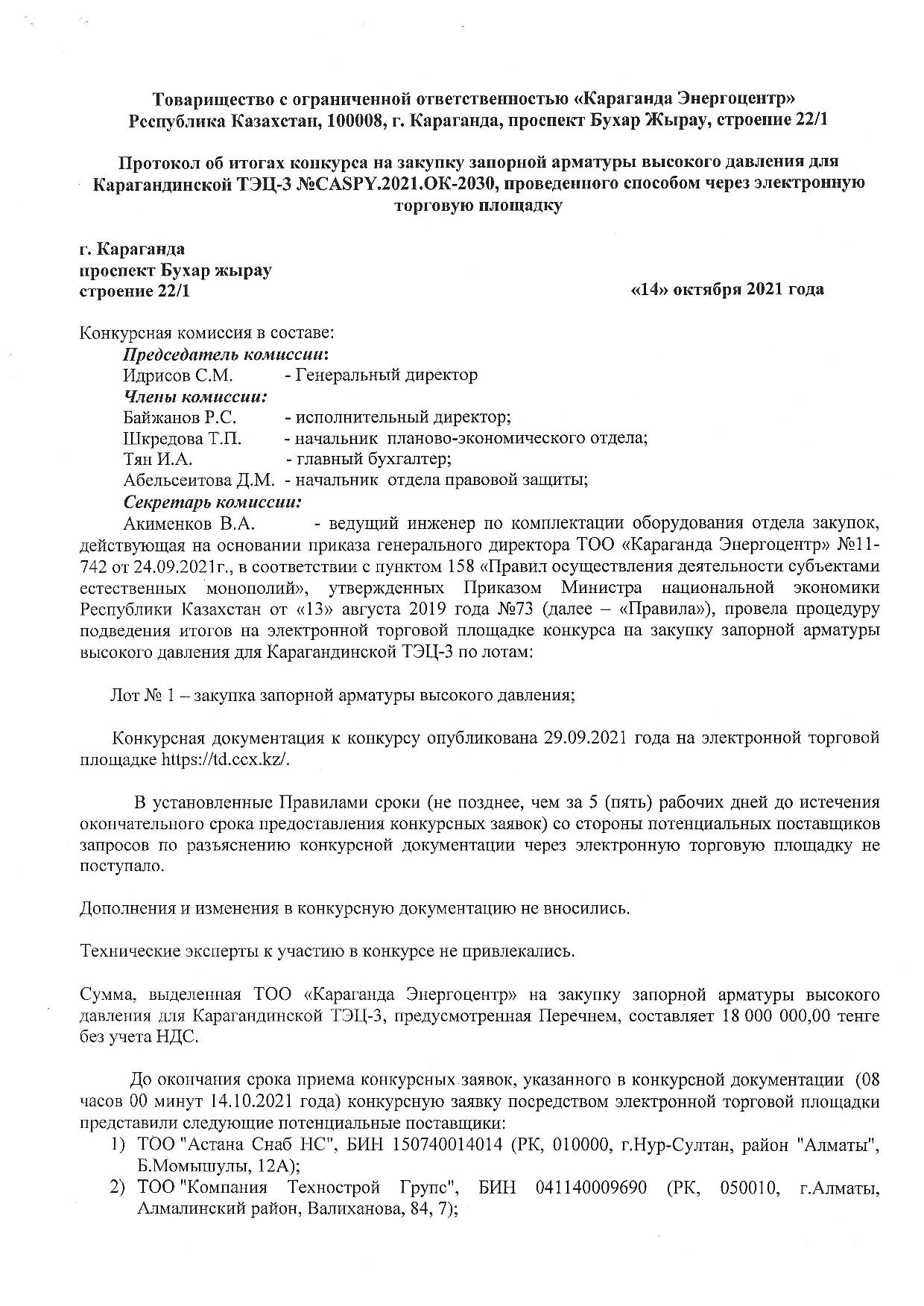 Товарищество с ограниченной ответственностью «Караганда Энергоцентр»
Республика Казахстан, 100008, г. Караганда, проспект Бухар Жырау, строение 22/1

Протокол об итогах конкурса на закупку запорной арматуры высокого давления для Карагандинской ТЭЦ-3 №CASPY.2021.OK-2030, проведенного способом через электронную торговую площадку

г. Караганда
проспект Бухар жырау
строение 22/1
«14» октября 2021 года

Конкурсная комиссия в составе:
Председатель комиссии:
Идрисов С.М. - Генеральный директор
Члены комиссии:
Байжанов Р.С. - исполнительный директор;
Шкредова Т.П. - начальник планово-экономического отдела;
Тян И.А. - главный бухгалтер;
Абельсеитова Д.М. - начальник отдела правовой защиты;
Секретарь комиссии:
Акименков В.А. - ведущий инженер по комплектации оборудования отдела закупок, действующая на основании приказа генерального директора ТОО «Караганда Энергоцентр» №11-742 от 24.09.2021г., в соответствии с пунктом 158 «Правил осуществления деятельности субъектами естественных монополий», утвержденных Приказом Министра национальной экономики Республики Казахстан от «13» августа 2019 года №73 (далее – «Правила»), провела процедуру подведения итогов на электронной торговой площадке конкурса на закупку запорной арматуры высокого давления для Карагандинской ТЭЦ-3 по лотам:

Лот № 1 – закупка запорной арматуры высокого давления;

Конкурсная документация к конкурсу опубликована 29.09.2021 года на электронной торговой площадке https://td.ccx.kz/.

В установленные Правилами сроки (не позднее, чем за 5 (пять) рабочих дней до истечения окончательного срока предоставления конкурсных заявок) со стороны потенциальных поставщиков запросов по разъяснению конкурсной документации через электронную торговую площадку не поступало.

Дополнения и изменения в конкурсную документацию не вносились.

Технические эксперты к участию в конкурсе не привлекались.

Сумма, выделенная ТОО «Караганда Энергоцентр» на закупку запорной арматуры высокого давления для Карагандинской ТЭЦ-3, предусмотренная Перечнем, составляет 18 000 000,00 тенге без учета НДС.

До окончания срока приема конкурсных заявок, указанного в конкурсной документации (08 часов 00 минут 14.10.2021 года) конкурсную заявку посредством электронной торговой площадки представили следующие потенциальные поставщики:
1) ТОО "Астана Снаб НС", БИН 150740014014 (РК, 010000, г.Нур-Султан, район "Алматы", Б.Момышулы, 12А);
2) ТОО "Компания Технострой Групс", БИН 041140009690 (РК, 050010, г.Алматы, Алмалинский район, Валиханова, 84, 7);